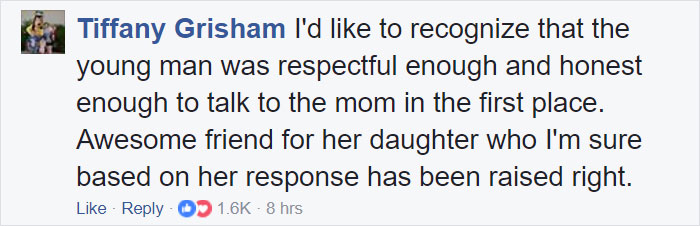 Tiffany Grisham I'd like to recognize that the young man was respectful enough and honest enough to talk to the mom in the first place. Awesome friend for her daughter who I'm sure based on her response has been raised right.

Like · Reply · 1.6K · 8 hrs